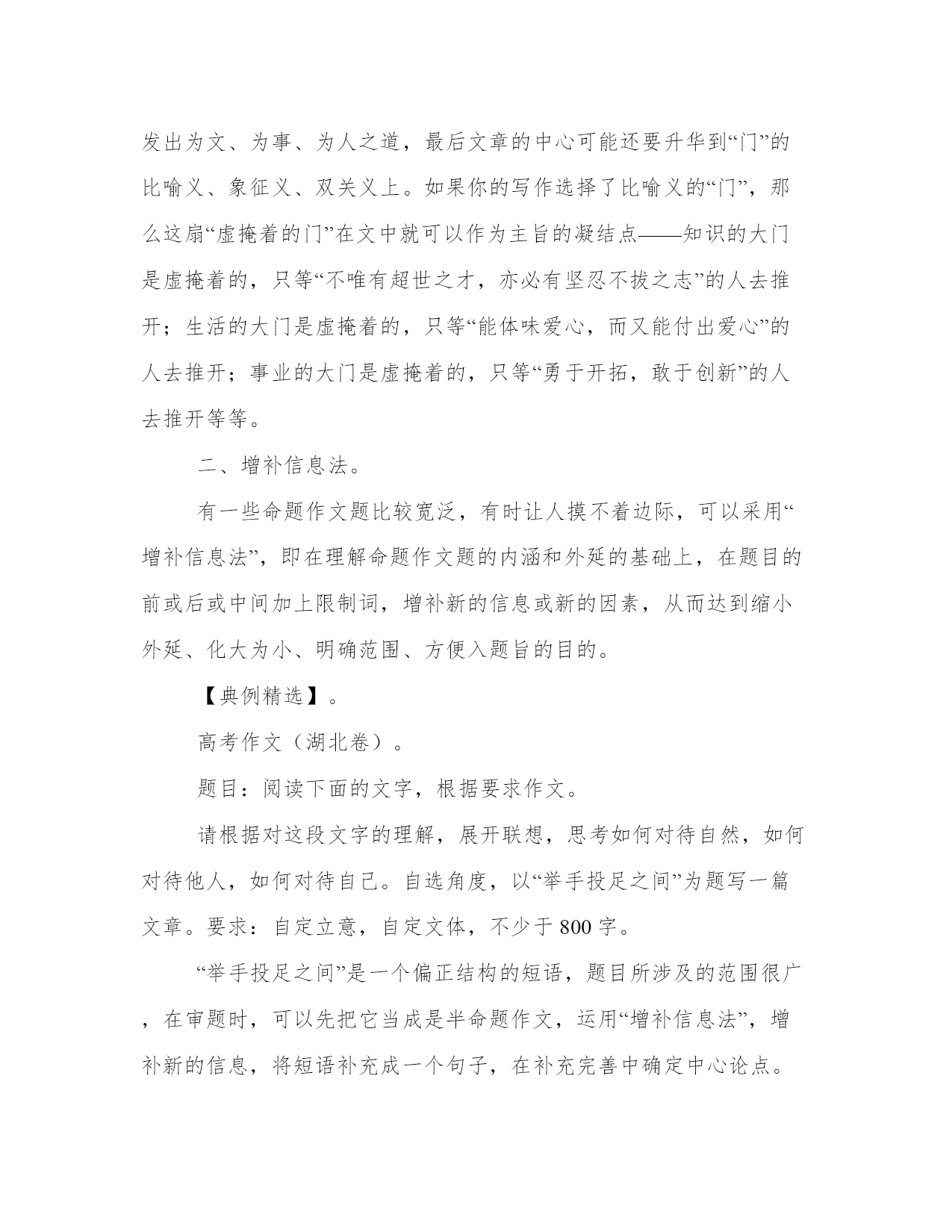 发出为文、为事、为人之道，最后文章的中心可能还要升华到“门”的比喻义、象征义、双关义上。如果你的写作选择了比喻义的“门”，那么这扇“虚掩着的门”在文中就可以作为主旨的凝结点——知识的大门是虚掩着的，只等“不唯有超世之才，亦必有坚忍不拔之志”的人去推开；生活的大门是虚掩着的，只等“能体味爱心，而又能付出爱心”的人去推开；事业的大门是虚掩着的，只等“勇于开拓，敢于创新”的人去推开等等。

二、增补信息法。

有一些命题作文题比较宽泛，有时让人摸不着边际，可以采用“增补信息法”，即在理解命题作文题的内涵和外延的基础上，在题目的前或后或中间加上限制词，增补新的信息或新的因素，从而达到缩小外延、化大为小、明确范围、方便入题旨的目的。

【典例精选】。

高考作文（湖北卷）。

题目：阅读下面的文字，根据要求作文。

请根据对这段文字的理解，展开联想，思考如何对待自然，如何对待他人，如何对待自己。自选角度，以“举手投足之间”为题写一篇文章。要求：自定立意，自定文体，不少于800字。

“举手投足之间”是一个偏正结构的短语，题目所涉及的范围很广，在审题时，可以先把它当成是半命题作文，运用“增补信息法”，增补新的信息，将短语补充成一个句子，在补充完善中确定中心论点。